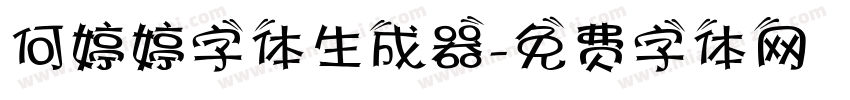 何婷婷字体生成器-免费字体网